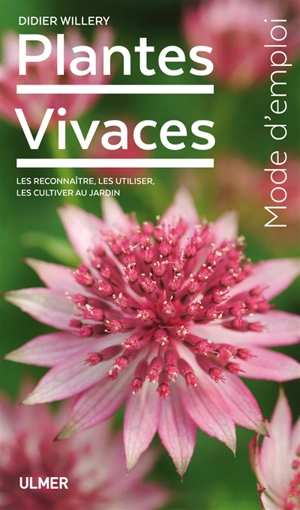 DIDIER WILLERY

Plantes

Vivaces

LES RECONNAÎTRE, LES UTILISER, LES CULTIVER AU JARDIN

Mode d'emploi

ULMER